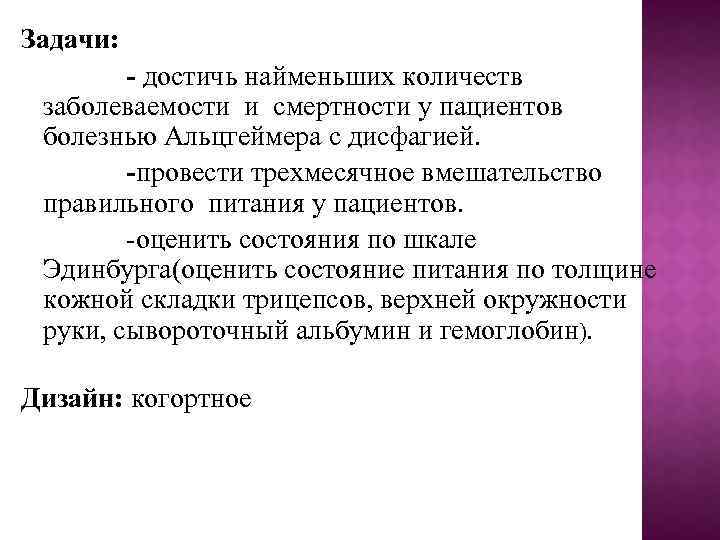 Задачи:

- достичь наименьших количеств заболеваемости и смертности у пациентов болезнью Альцгеймера с дисфагией.

-провести трехмесячное вмешательство правильного питания у пациентов.

-оценить состояния по шкале Эдинбурга(оценить состояние питания по толщине кожной складки трицепсов, верхней окружности руки, сывороточный альбумин и гемоглобин).

Дизайн: когортное